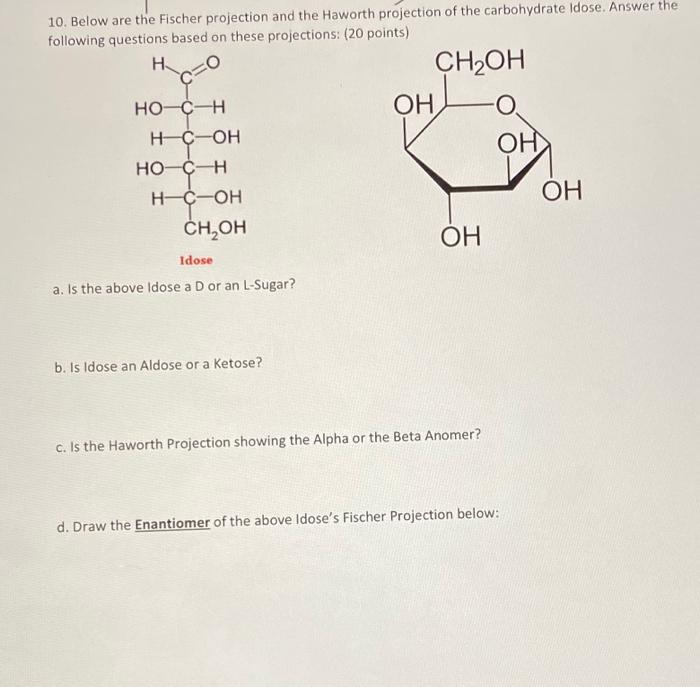 10. Below are the Fischer projection and the Haworth projection of the carbohydrate Idose. Answer the following questions based on these projections: (20 points)

H C=O
HO—C—H
H—C—OH
HO—C—H
H—C—OH
$CH_2OH$

Idose

$CH_2OH$
OH
O
OH
OH
OH

a. Is the above Idose a D or an L-Sugar?

b. Is Idose an Aldose or a Ketose?

c. Is the Haworth Projection showing the Alpha or the Beta Anomer?

d. Draw the Enantiomer of the above Idose's Fischer Projection below: